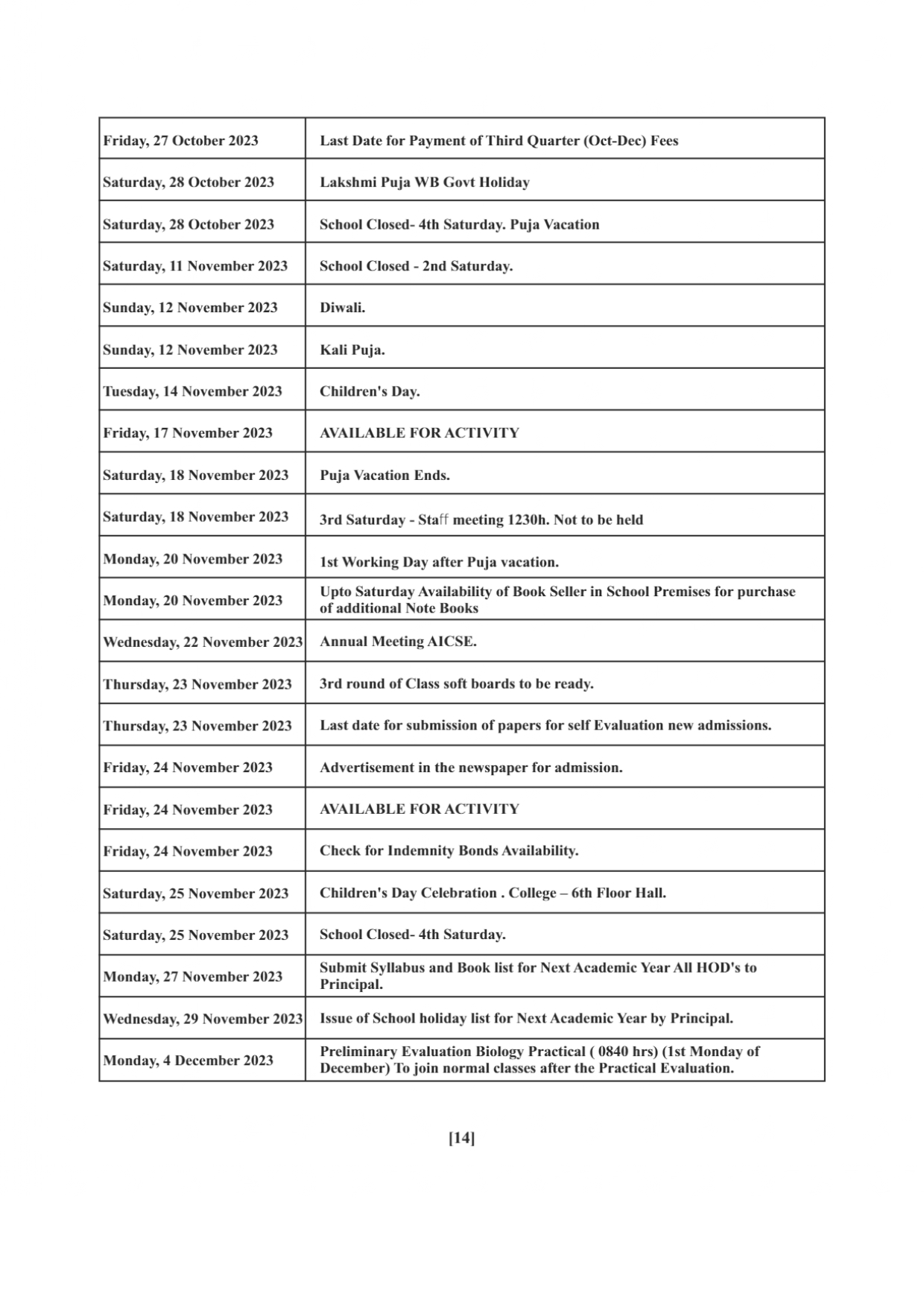 | | |
|---|---|
| Friday, 27 October 2023 | Last Date for Payment of Third Quarter (Oct-Dec) Fees |
| Saturday, 28 October 2023 | Lakshmi Puja WB Govt Holiday |
| Saturday, 28 October 2023 | School Closed- 4th Saturday. Puja Vacation |
| Saturday, 11 November 2023 | School Closed - 2nd Saturday. |
| Sunday, 12 November 2023 | Diwali. |
| Sunday, 12 November 2023 | Kali Puja. |
| Tuesday, 14 November 2023 | Children's Day. |
| Friday, 17 November 2023 | AVAILABLE FOR ACTIVITY |
| Saturday, 18 November 2023 | Puja Vacation Ends. |
| Saturday, 18 November 2023 | 3rd Saturday - Staff meeting 1230h. Not to be held |
| Monday, 20 November 2023 | 1st Working Day after Puja vacation. |
| Monday, 20 November 2023 | Upto Saturday Availability of Book Seller in School Premises for purchase of additional Note Books |
| Wednesday, 22 November 2023 | Annual Meeting AICSE. |
| Thursday, 23 November 2023 | 3rd round of Class soft boards to be ready. |
| Thursday, 23 November 2023 | Last date for submission of papers for self Evaluation new admissions. |
| Friday, 24 November 2023 | Advertisement in the newspaper for admission. |
| Friday, 24 November 2023 | AVAILABLE FOR ACTIVITY |
| Friday, 24 November 2023 | Check for Indemnity Bonds Availability. |
| Saturday, 25 November 2023 | Children's Day Celebration . College – 6th Floor Hall. |
| Saturday, 25 November 2023 | School Closed- 4th Saturday. |
| Monday, 27 November 2023 | Submit Syllabus and Book list for Next Academic Year All HOD's to Principal. |
| Wednesday, 29 November 2023 | Issue of School holiday list for Next Academic Year by Principal. |
| Monday, 4 December 2023 | Preliminary Evaluation Biology Practical ( 0840 hrs) (1st Monday of December) To join normal classes after the Practical Evaluation. |

[14]